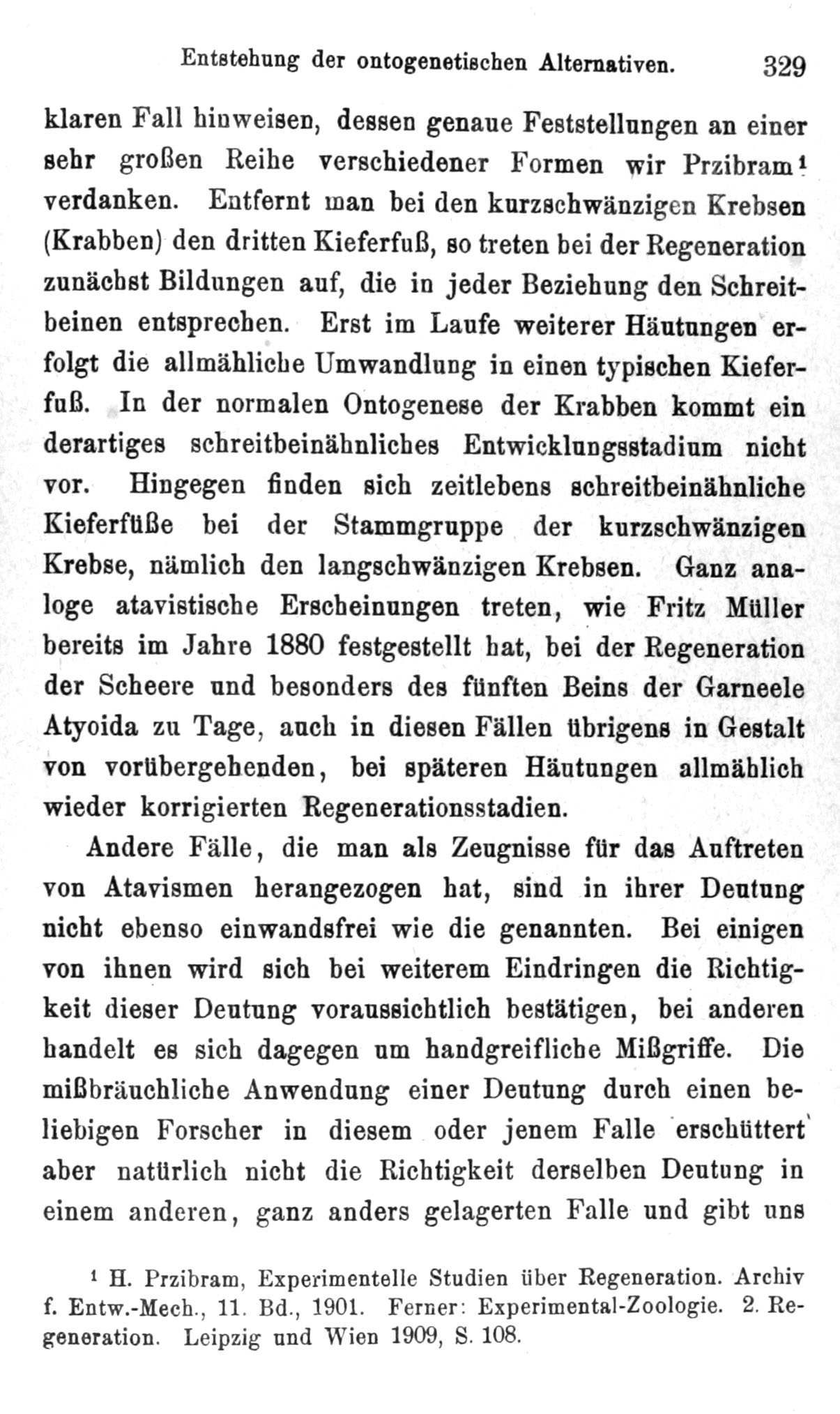 Entstehung der ontogenetischen Alternativen. 329

klaren Fall hinweisen, dessen genaue Feststellungen an einer sehr großen Reihe verschiedener Formen wir Przibram$^1$ verdanken. Entfernt man bei den kurzschwänzigen Krebsen (Krabben) den dritten Kieferfuß, so treten bei der Regeneration zunächst Bildungen auf, die in jeder Beziehung den Schreitbeinen entsprechen. Erst im Laufe weiterer Häutungen erfolgt die allmähliche Umwandlung in einen typischen Kieferfuß. In der normalen Ontogenese der Krabben kommt ein derartiges schreitbeinähnliches Entwicklungsstadium nicht vor. Hingegen finden sich zeitlebens schreitbeinähnliche Kieferfüße bei der Stammgruppe der kurzschwänzigen Krebse, nämlich den langschwänzigen Krebsen. Ganz analoge atavistische Erscheinungen treten, wie Fritz Müller bereits im Jahre 1880 festgestellt hat, bei der Regeneration der Scheere und besonders des fünften Beins der Garneele Atyoida zu Tage, auch in diesen Fällen übrigens in Gestalt von vorübergehenden, bei späteren Häutungen allmählich wieder korrigierten Regenerationsstadien.

Andere Fälle, die man als Zeugnisse für das Auftreten von Atavismen herangezogen hat, sind in ihrer Deutung nicht ebenso einwandsfrei wie die genannten. Bei einigen von ihnen wird sich bei weiterem Eindringen die Richtigkeit dieser Deutung voraussichtlich bestätigen, bei anderen handelt es sich dagegen um handgreifliche Mißgriffe. Die mißbräuchliche Anwendung einer Deutung durch einen beliebigen Forscher in diesem oder jenem Falle erschüttert aber natürlich nicht die Richtigkeit derselben Deutung in einem anderen, ganz anders gelagerten Falle und gibt uns

$^1$ H. Przibram, Experimentelle Studien über Regeneration. Archiv f. Entw.-Mech., 11. Bd., 1901. Ferner: Experimental-Zoologie. 2. Regeneration. Leipzig und Wien 1909, S. 108.